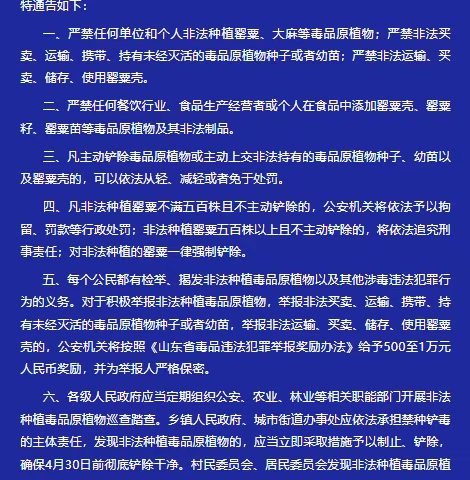 特通告如下：

一、严禁任何单位和个人非法种植罂粟、大麻等毒品原植物；严禁非法买卖、运输、携带、持有未经灭活的毒品原植物种子或者幼苗；严禁非法运输、买卖、储存、使用罂粟壳。

二、严禁任何餐饮行业、食品生产经营者或个人在食品中添加罂粟壳、罂粟籽、罂粟苗等毒品原植物及其非法制品。

三、凡主动铲除毒品原植物或主动上交非法持有的毒品原植物种子、幼苗以及罂粟壳的，可以依法从轻、减轻或者免于处罚。

四、凡非法种植罂粟不满五百株且不主动铲除的，公安机关将依法予以拘留、罚款等行政处罚；非法种植罂粟五百株以上且不主动铲除的，将依法追究刑事责任；对非法种植的罂粟一律强制铲除。

五、每个公民都有检举、揭发非法种植毒品原植物以及其他涉毒违法犯罪行为的义务。对于积极举报非法种植毒品原植物，举报非法买卖、运输、携带、持有未经灭活的毒品原植物种子或者幼苗，举报非法运输、买卖、储存、使用罂粟壳的，公安机关将按照《山东省毒品违法犯罪举报奖励办法》给予500至1万元人民币奖励，并为举报人严格保密。

六、各级人民政府应当定期组织公安、农业、林业等相关职能部门开展非法种植毒品原植物巡查踏查。乡镇人民政府、城市街道办事处应依法承担禁种铲毒的主体责任，发现非法种植毒品原植物的，应当立即采取措施予以制止、铲除，确保4月30日前彻底铲除干净。村民委员会、居民委员会发现非法种植毒品原植